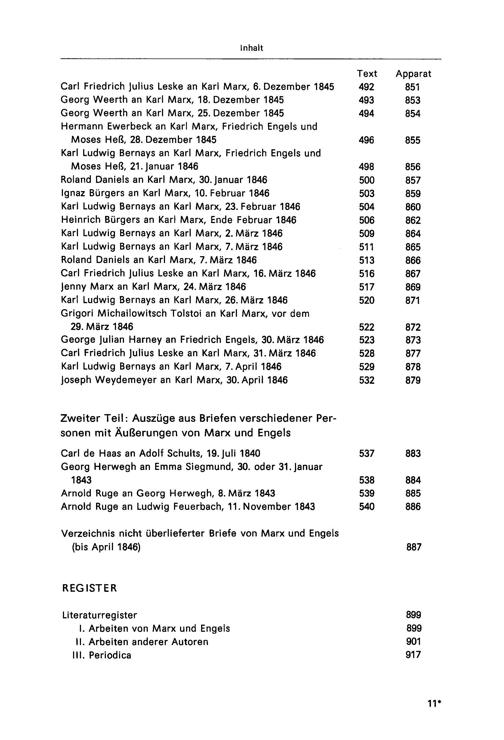 Inhalt

Text Apparat

Carl Friedrich Julius Leske an Karl Marx, 6. Dezember 1845 492 851
Georg Weerth an Karl Marx, 18. Dezember 1845 493 853
Georg Weerth an Karl Marx, 25. Dezember 1845 494 854
Hermann Ewerbeck an Karl Marx, Friedrich Engels und Moses Heß, 28. Dezember 1845 496 855
Karl Ludwig Bernays an Karl Marx, Friedrich Engels und Moses Heß, 21. Januar 1846 498 856
Roland Daniels an Karl Marx, 30. Januar 1846 500 857
Ignaz Bürgers an Karl Marx, 10. Februar 1846 503 859
Karl Ludwig Bernays an Karl Marx, 23. Februar 1846 504 860
Heinrich Bürgers an Karl Marx, Ende Februar 1846 506 862
Karl Ludwig Bernays an Karl Marx, 2. März 1846 509 864
Karl Ludwig Bernays an Karl Marx, 7. März 1846 511 865
Roland Daniels an Karl Marx, 7. März 1846 513 866
Carl Friedrich Julius Leske an Karl Marx, 16. März 1846 516 867
Jenny Marx an Karl Marx, 24. März 1846 517 869
Karl Ludwig Bernays an Karl Marx, 26. März 1846 520 871
Grigori Michailowitsch Tolstoi an Karl Marx, vor dem 29. März 1846 522 872
George Julian Harney an Friedrich Engels, 30. März 1846 523 873
Carl Friedrich Julius Leske an Karl Marx, 31. März 1846 528 877
Karl Ludwig Bernays an Karl Marx, 7. April 1846 529 878
Joseph Weydemeyer an Karl Marx, 30. April 1846 532 879

Zweiter Teil: Auszüge aus Briefen verschiedener Personen mit Äußerungen von Marx und Engels

Carl de Haas an Adolf Schults, 19. Juli 1840 537 883
Georg Herwegh an Emma Siegmund, 30. oder 31. Januar 1843 538 884
Arnold Ruge an Georg Herwegh, 8. März 1843 539 885
Arnold Ruge an Ludwig Feuerbach, 11. November 1843 540 886

Verzeichnis nicht überlieferter Briefe von Marx und Engels (bis April 1846) 887

REGISTER

Literaturregister 899
I. Arbeiten von Marx und Engels 899
II. Arbeiten anderer Autoren 901
III. Periodica 917

11*